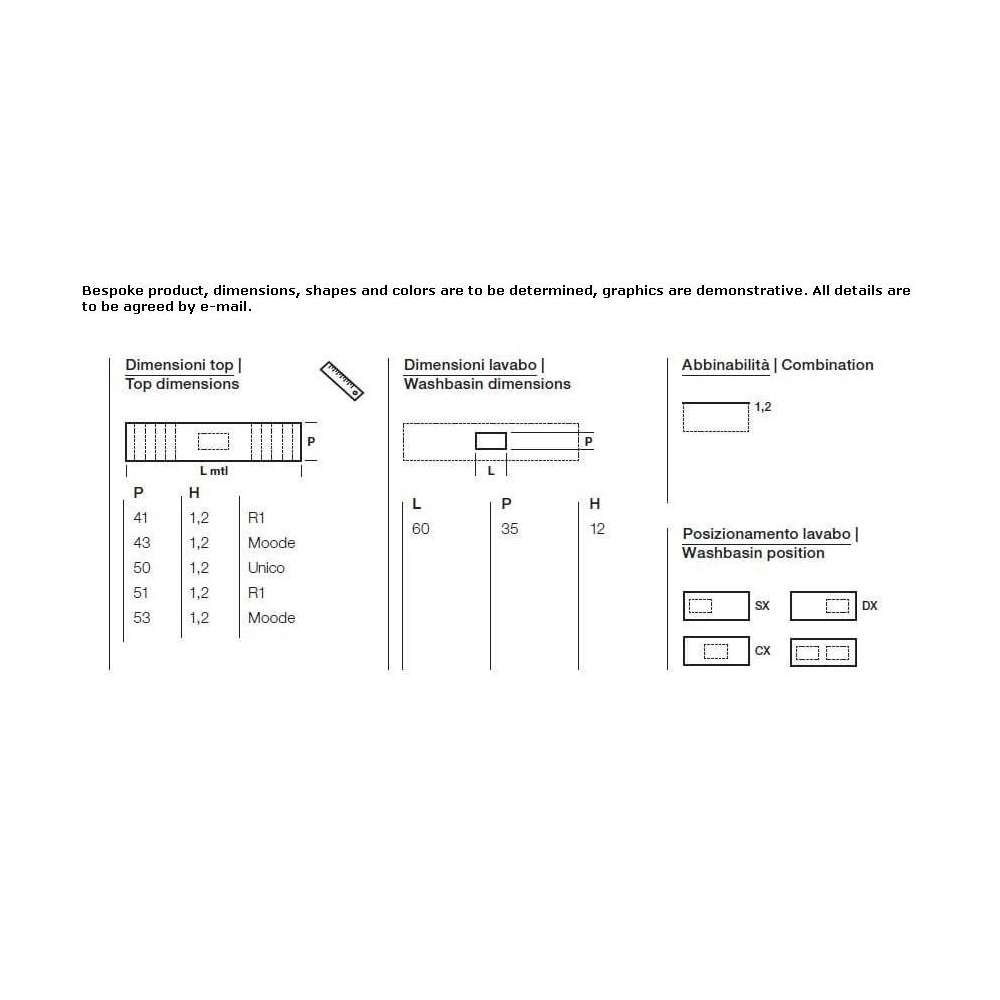 Bespoke product, dimensions, shapes and colors are to be determined, graphics are demonstrative. All details are to be agreed by e-mail.

Dimensioni top | Top dimensions

P

L mtl

| P | H | |
|---|---|---|
| 41 | 1,2 | R1 |
| 43 | 1,2 | Moode |
| 50 | 1,2 | Unico |
| 51 | 1,2 | R1 |
| 53 | 1,2 | Moode |

Dimensioni lavabo | Washbasin dimensions

P

L

| L | P | H |
|---|---|---|
| 60 | 35 | 12 |

Abbinabilità | Combination

1,2

Posizionamento lavabo | Washbasin position

SX

DX

CX